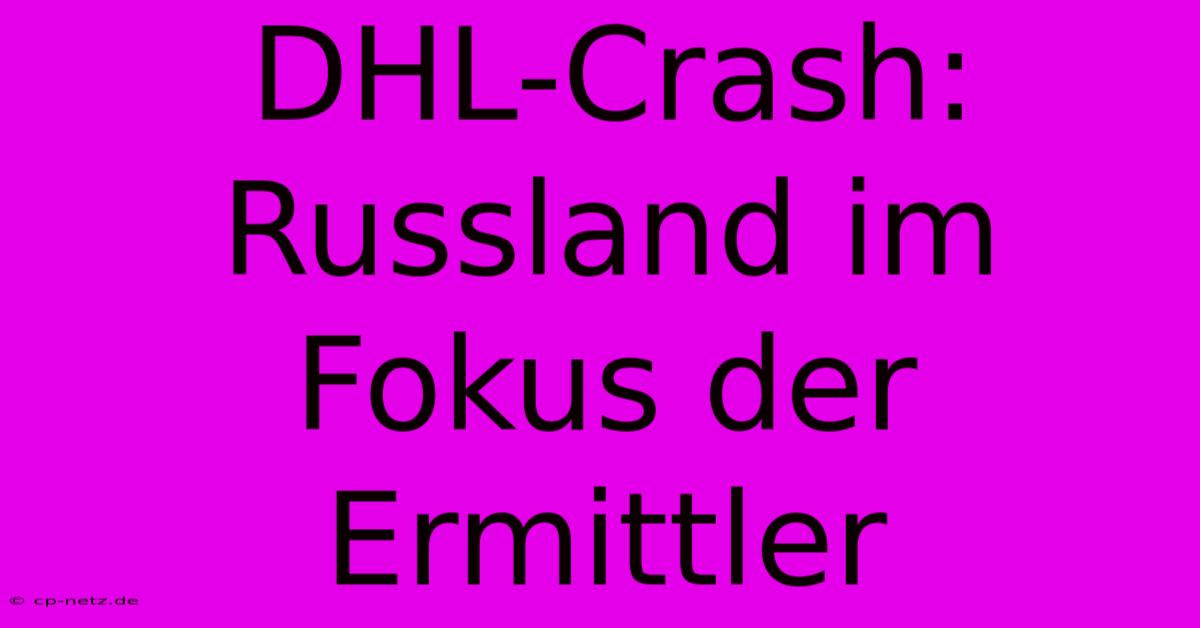 DHL-Crash: Russland im Fokus der Ermittler

© cp-netz.de